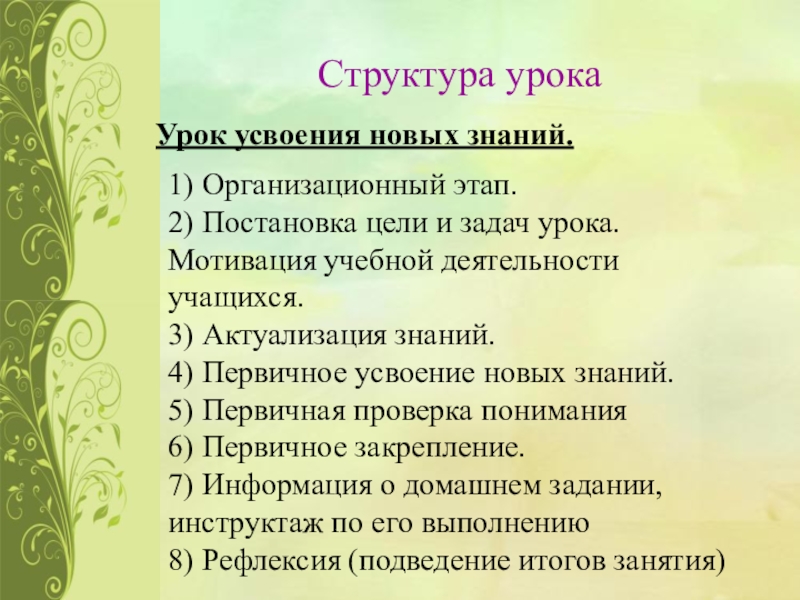 Структура урока

Урок усвоения новых знаний.

1) Организационный этап.
2) Постановка цели и задач урока. Мотивация учебной деятельности учащихся.
3) Актуализация знаний.
4) Первичное усвоение новых знаний.
5) Первичная проверка понимания
6) Первичное закрепление.
7) Информация о домашнем задании, инструктаж по его выполнению
8) Рефлексия (подведение итогов занятия)